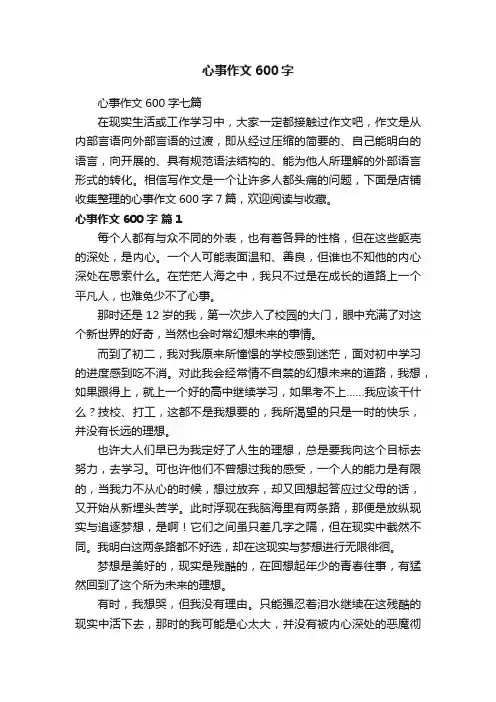 心事作文 600 字

心事作文 600 字七篇

在现实生活或工作学习中，大家一定都接触过作文吧，作文是从内部言语向外部言语的过渡，即从经过压缩的简要的、自己能明白的语言，向开展的、具有规范语法结构的、能为他人所理解的外部语言形式的转化。相信写作文是一个让许多人都头痛的问题，下面是店铺收集整理的心事作文 600 字 7 篇，欢迎阅读与收藏。

心事作文 600 字 篇 1

每个人都有与众不同的外表，也有着各异的性格，但在这些躯壳的深处，是内心。一个人可能表面温和、善良，但谁也不知他的内心深处在思索什么。在茫茫人海之中，我只不过是在成长的道路上一个平凡人，也难免少不了心事。

那时还是 12 岁的我，第一次步入了校园的大门，眼中充满了对这个新世界的好奇，当然也会时常幻想未来的事情。

而到了初二，我对我原来所憧憬的学校感到迷茫，面对初中学习的进度感到吃不消。对此我会经常情不自禁的幻想未来的道路，我想，如果跟得上，就上一个好的高中继续学习，如果考不上……我应该干什么？技校、打工，这都不是我想要的，我所渴望的只是一时的快乐，并没有长远的理想。

也许大人们早已为我定好了人生的理想，总是要我向这个目标去努力，去学习。可也许他们不曾想过我的感受，一个人的能力是有限的，当我力不从心的时候，想过放弃，却又回想起答应过父母的话，又开始从新埋头苦学。此时浮现在我脑海里有两条路，那便是放纵现实与追逐梦想，是啊！它们之间虽只差几字之隔，但在现实中截然不同。我明白这两条路都不好选，却在这现实与梦想进行无限徘徊。

梦想是美好的，现实是残酷的，在回想起年少的青春往事，有猛然回到了这个所为未来的理想。

有时，我想哭，但我没有理由。只能强忍着泪水继续在这残酷的现实中活下去，那时的我可能是心太大，并没有被内心深处的恶魔彻